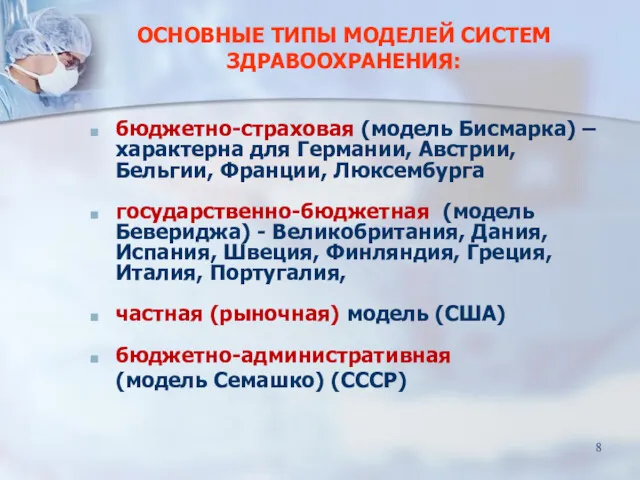 ОСНОВНЫЕ ТИПЫ МОДЕЛЕЙ СИСТЕМ ЗДРАВООХРАНЕНИЯ:

бюджетно-страховая (модель Бисмарка) – характерна для Германии, Австрии, Бельгии, Франции, Люксембурга

государственно-бюджетная (модель Бевериджа) - Великобритания, Дания, Испания, Швеция, Финляндия, Греция, Италия, Португалия,

частная (рыночная) модель (США)

бюджетно-административная (модель Семашко) (СССР)

8